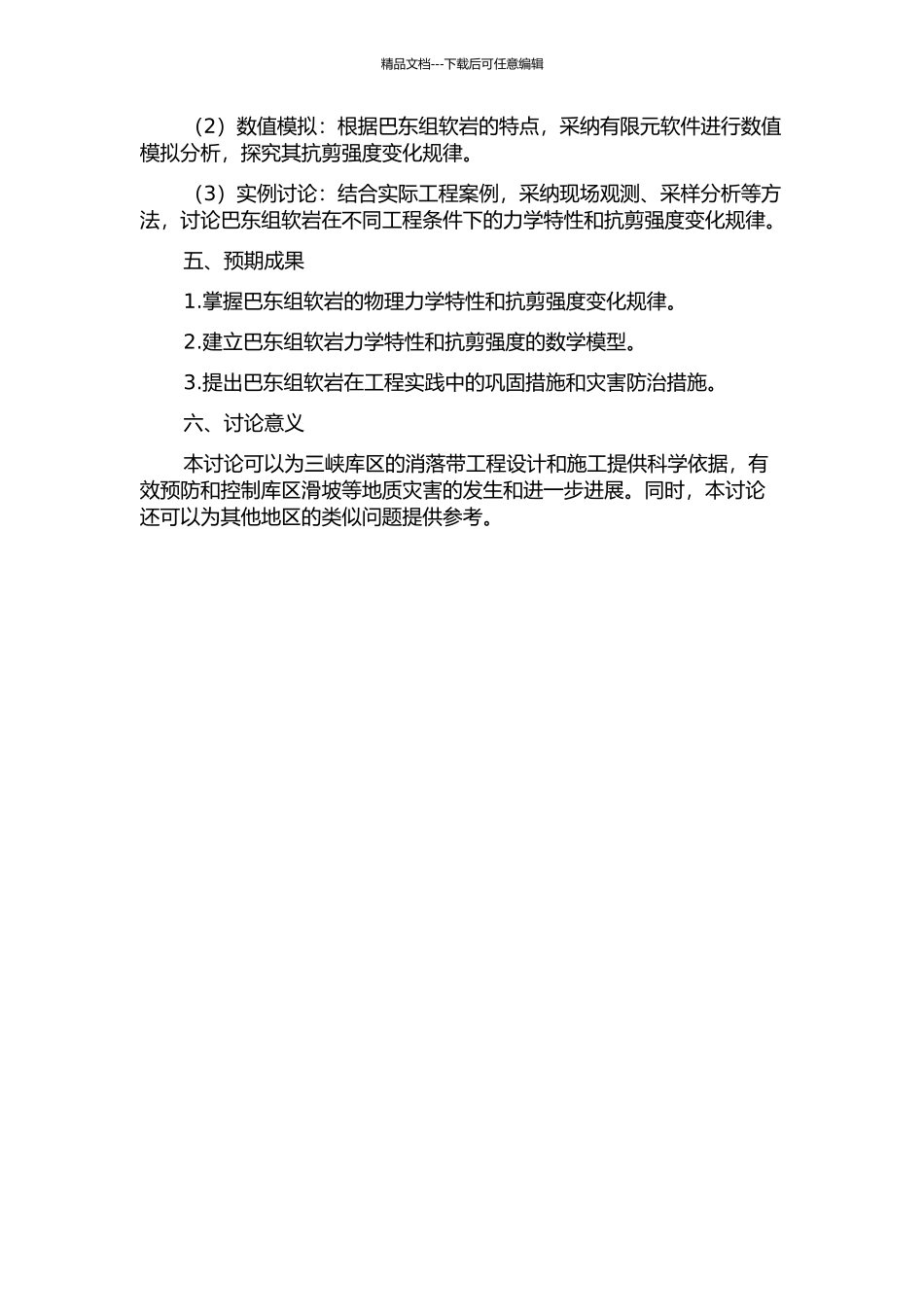 精品文档---下载后可任意编辑

（2）数值模拟：根据巴东组软岩的特点，采纳有限元软件进行数值模拟分析，探究其抗剪强度变化规律。

（3）实例讨论：结合实际工程案例，采纳现场观测、采样分析等方法，讨论巴东组软岩在不同工程条件下的力学特性和抗剪强度变化规律。

五、预期成果

1.掌握巴东组软岩的物理力学特性和抗剪强度变化规律。

2.建立巴东组软岩力学特性和抗剪强度的数学模型。

3.提出巴东组软岩在工程实践中的巩固措施和灾害防治措施。

六、讨论意义

本讨论可以为三峡库区的消落带工程设计和施工提供科学依据，有效预防和控制库区滑坡等地质灾害的发生和进一步进展。同时，本讨论还可以为其他地区的类似问题提供参考。